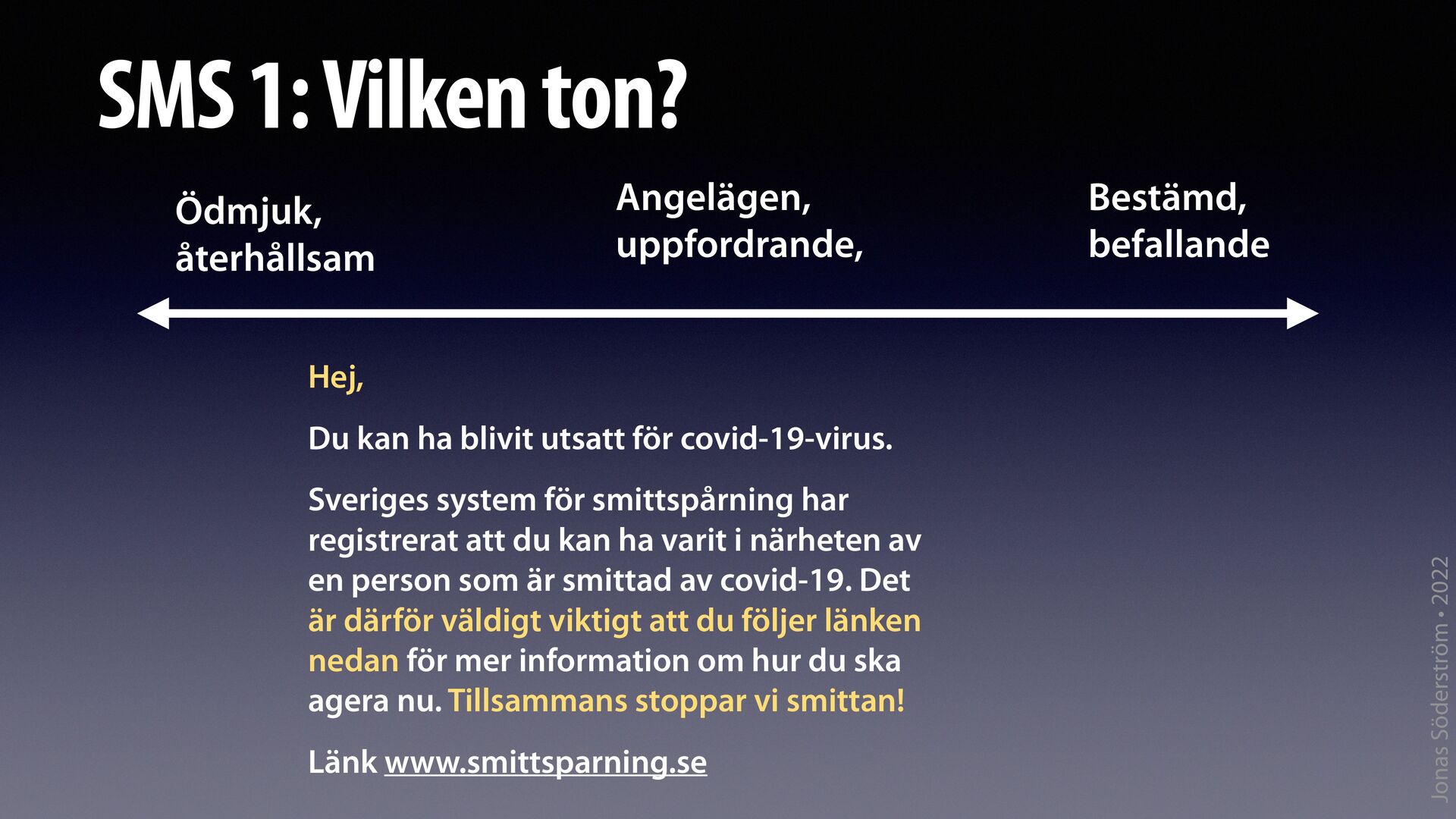 SMS 1: Vilken ton?

Ödmjuk, återhållsam

Angelägen, uppfordrande,

Bestämd, befallande

Hej,

Du kan ha blivit utsatt för covid-19-virus.

Sveriges system för smittspårning har registrerat att du kan ha varit i närheten av en person som är smittad av covid-19. Det är därför väldigt viktigt att du följer länken nedan för mer information om hur du ska agera nu. Tillsammans stoppar vi smittan!

Länk www.smittsparning.se

Jonas Söderström • 2022